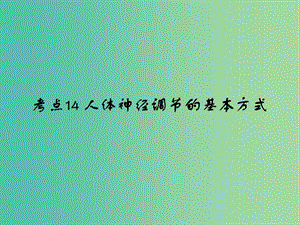 考点14 人体神经调节的基本方式